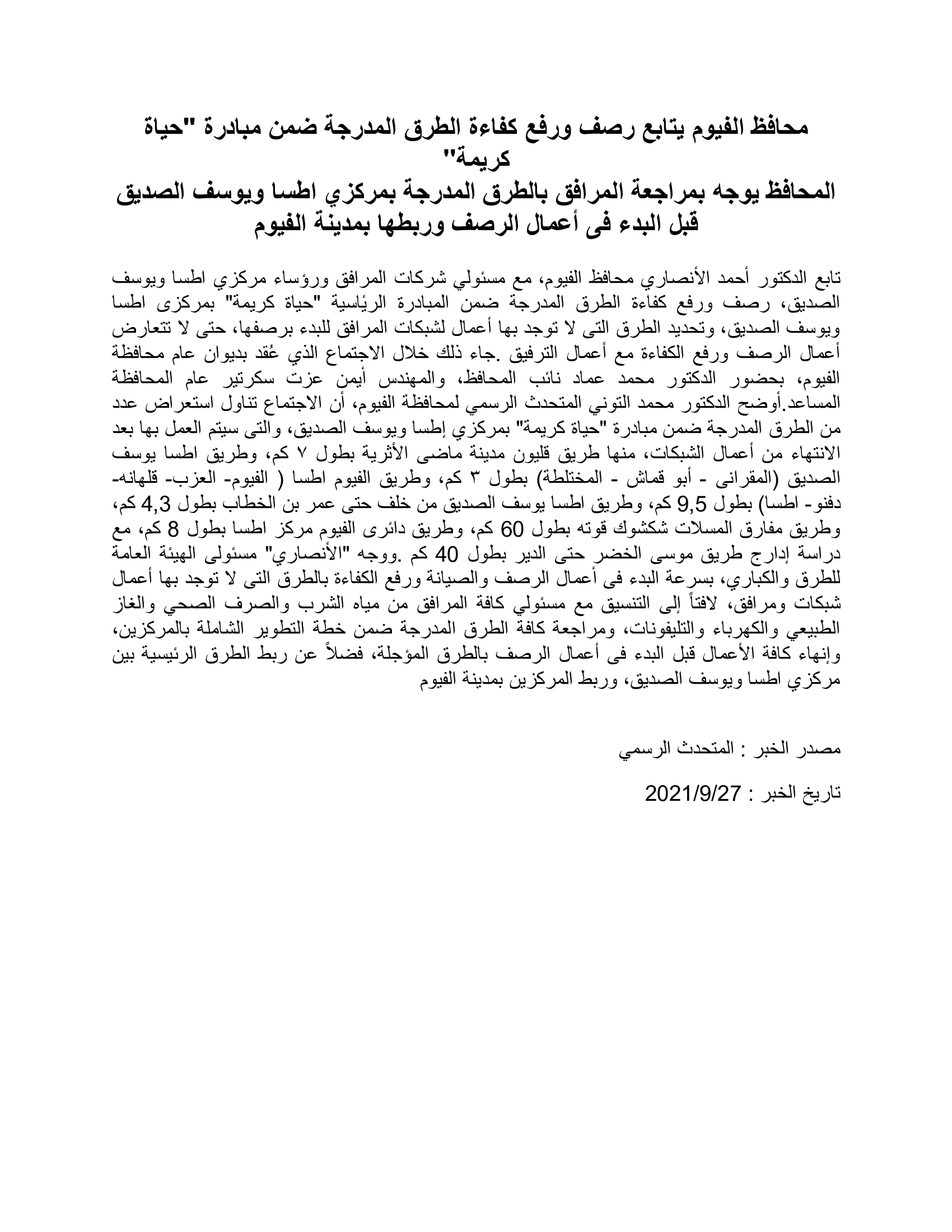 محافظ الفيوم يتابع رصف ورفع كفاءة الطرق المدرجة ضمن مبادرة "حياة كريمة"
المحافظ يوجه بمراجعة المرافق بالطرق المدرجة بمركزي اطسا ويوسف الصديق قبل البدء فى أعمال الرصف وربطها بمدينة الفيوم

تابع الدكتور أحمد الأنصاري محافظ الفيوم، مع مسئولي شركات المرافق ورؤساء مركزي اطسا ويوسف الصديق، رصف ورفع كفاءة الطرق المدرجة ضمن المبادرة الرئاسية "حياة كريمة" بمركزى اطسا ويوسف الصديق، وتحديد الطرق التى لا توجد بها أعمال لشبكات المرافق للبدء برصفها، حتى لا تتعارض أعمال الرصف ورفع الكفاءة مع أعمال الترفيق .جاء ذلك خلال الاجتماع الذي عُقد بديوان عام محافظة الفيوم، بحضور الدكتور محمد عماد نائب المحافظ، والمهندس أيمن عزت سكرتير عام المحافظة المساعد.أوضح الدكتور محمد التوني المتحدث الرسمي لمحافظة الفيوم، أن الاجتماع تناول استعراض عدد من الطرق المدرجة ضمن مبادرة "حياة كريمة" بمركزي إطسا ويوسف الصديق، والتى سيتم العمل بها بعد الانتهاء من أعمال الشبكات، منها طريق قليون مدينة ماضى الأثرية بطول ٧ كم، وطريق اطسا يوسف الصديق (المقرانى - أبو قماش - المختلطة) بطول ٣ كم، وطريق الفيوم اطسا ( الفيوم- العزب- قلهانه- دفنو- اطسا) بطول 9,5 كم، وطريق اطسا يوسف الصديق من خلف حتى عمر بن الخطاب بطول 4,3 كم، وطريق مفارق المسلات شكشوك قوته بطول 60 كم، وطريق دائرى الفيوم مركز اطسا بطول 8 كم، مع دراسة إدارج طريق موسى الخضر حتى الدير بطول 40 كم .ووجه "الأنصاري" مسئولى الهيئة العامة للطرق والكباري، بسرعة البدء فى أعمال الرصف والصيانة ورفع الكفاءة بالطرق التى لا توجد بها أعمال شبكات ومرافق، لافتاً إلى التنسيق مع مسئولي كافة المرافق من مياه الشرب والصرف الصحي والغاز الطبيعي والكهرباء والتليفونات، ومراجعة كافة الطرق المدرجة ضمن خطة التطوير الشاملة بالمركزين، وإنهاء كافة الأعمال قبل البدء فى أعمال الرصف بالطرق المؤجلة، فضلاً عن ربط الطرق الرئيسية بين مركزي اطسا ويوسف الصديق، وربط المركزين بمدينة الفيوم

مصدر الخبر : المتحدث الرسمي

تاريخ الخبر : 2021/9/27